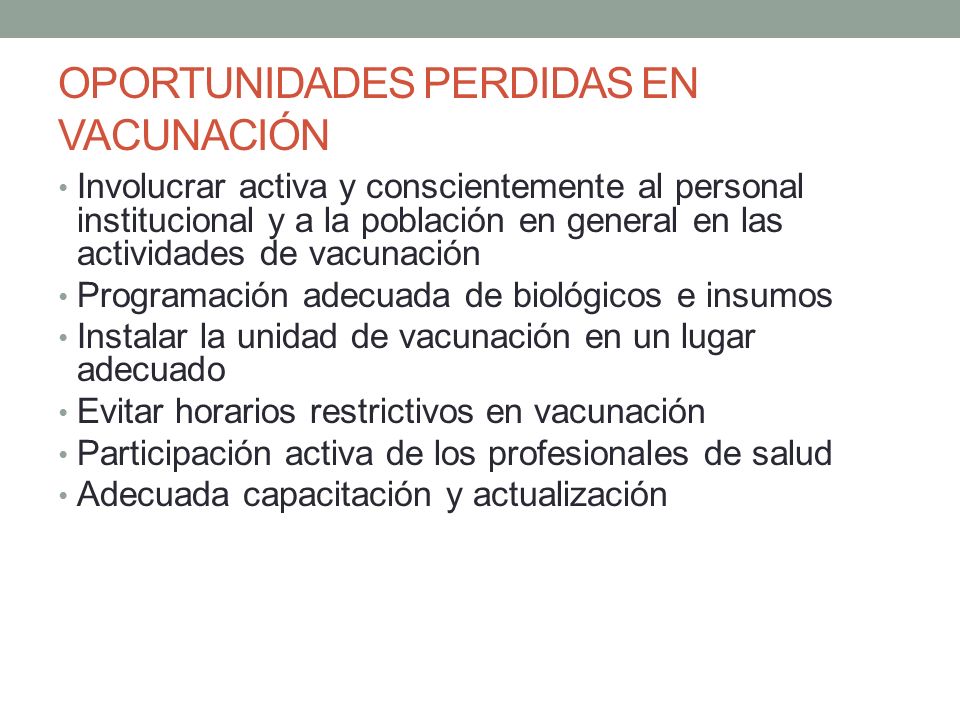 OPORTUNIDADES PERDIDAS EN VACUNACIÓN

• Involucrar activa y conscientemente al personal institucional y a la población en general en las actividades de vacunación
• Programación adecuada de biológicos e insumos
• Instalar la unidad de vacunación en un lugar adecuado
• Evitar horarios restrictivos en vacunación
• Participación activa de los profesionales de salud
• Adecuada capacitación y actualización